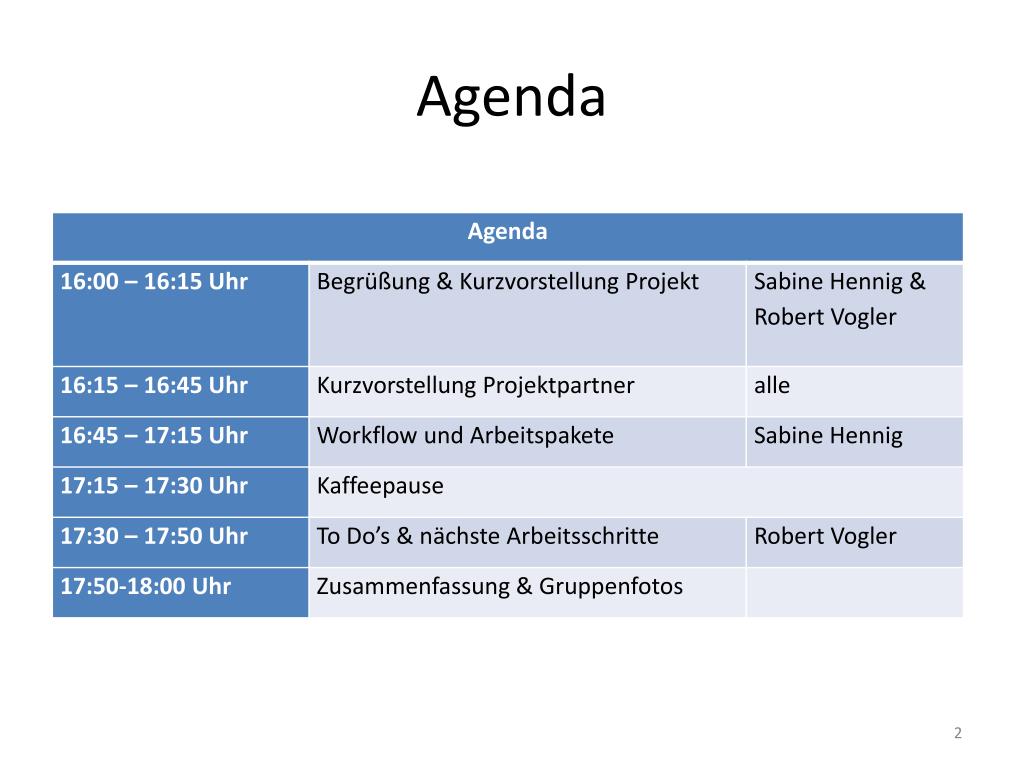 Agenda

| Agenda | | |
|---|---|---|
| 16:00 – 16:15 Uhr | Begrüßung & Kurzvorstellung Projekt | Sabine Hennig & Robert Vogler |
| 16:15 – 16:45 Uhr | Kurzvorstellung Projektpartner | alle |
| 16:45 – 17:15 Uhr | Workflow und Arbeitspakete | Sabine Hennig |
| 17:15 – 17:30 Uhr | Kaffeepause | |
| 17:30 – 17:50 Uhr | To Do’s & nächste Arbeitsschritte | Robert Vogler |
| 17:50-18:00 Uhr | Zusammenfassung & Gruppenfotos | |

2